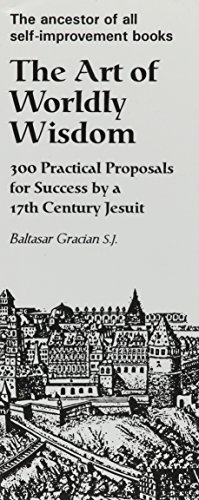 The ancestor of all self-improvement books

The Art of Worldly Wisdom

300 Practical Proposals for Success by a 17th Century Jesuit

Baltasar Gracian S.J.